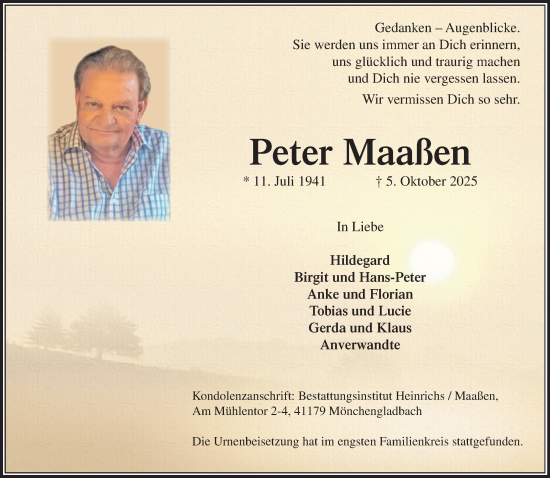 Gedanken – Augenblicke.
Sie werden uns immer an Dich erinnern,
uns glücklich und traurig machen
und Dich nie vergessen lassen.

Wir vermissen Dich so sehr.

Peter Maaßen

* 11. Juli 1941 † 5. Oktober 2025

In Liebe

Hildegard
Birgit und Hans-Peter
Anke und Florian
Tobias und Lucie
Gerda und Klaus
Anverwandte

Kondolenzanschrift: Bestattungsinstitut Heinrichs / Maaßen,
Am Mühlentor 2-4, 41179 Mönchengladbach

Die Urnenbeisetzung hat im engsten Familienkreis stattgefunden.